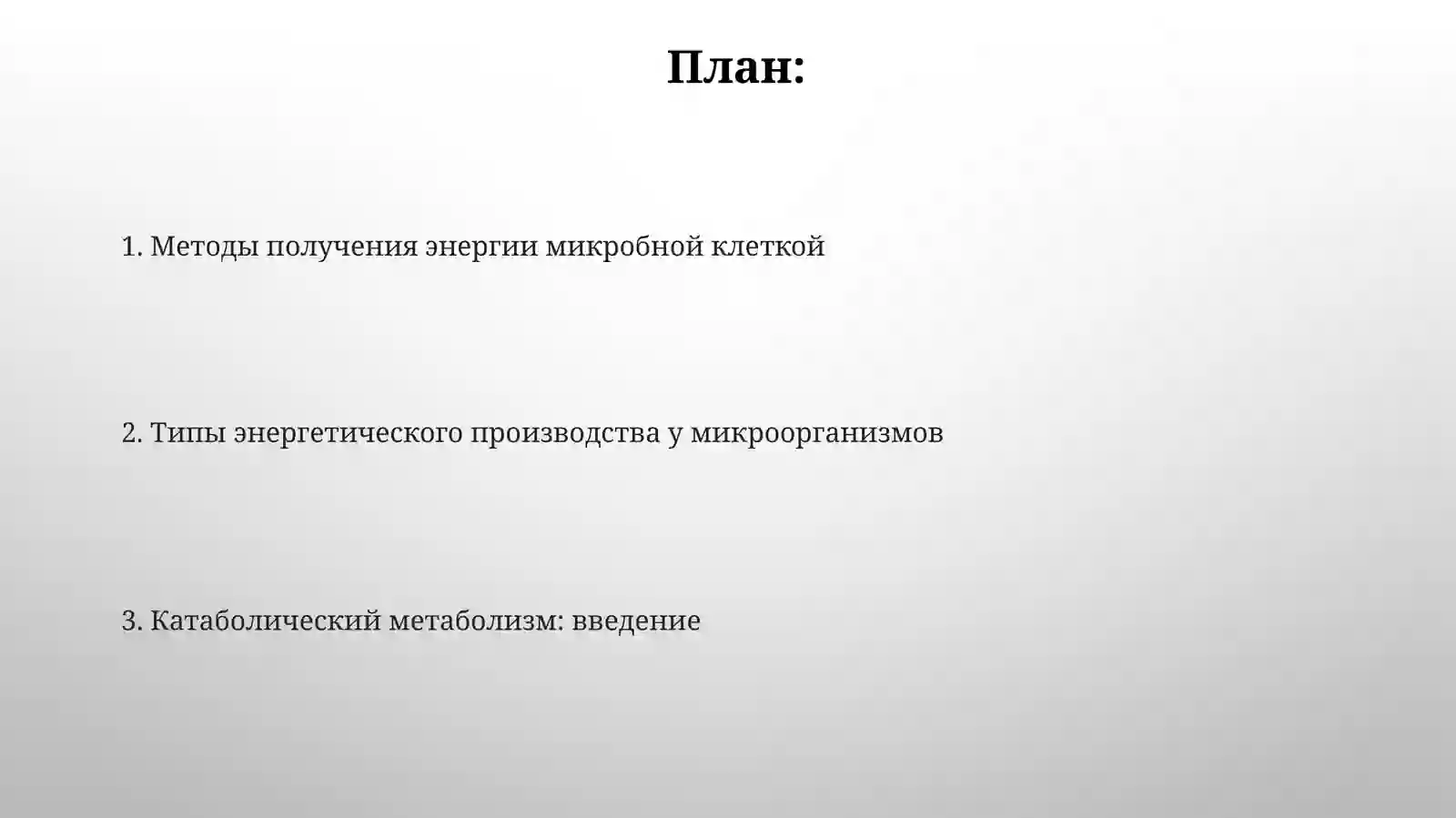 План:

1. Методы получения энергии микробной клеткой

2. Типы энергетического производства у микроорганизмов

3. Катаболический метаболизм: введение